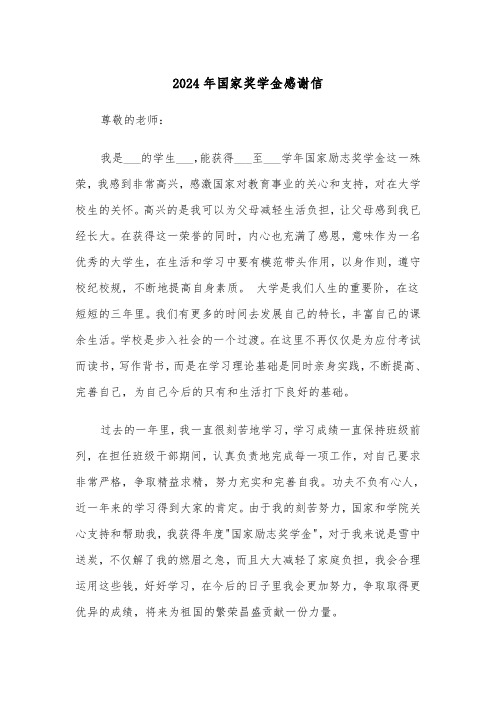 2024年国家奖学金感谢信

尊敬的老师：

我是___的学生___，能获得___至___学年国家励志奖学金这一殊荣，我感到非常高兴，感激国家对教育事业的关心和支持，对在大学校生的关怀。高兴的是我可以为父母减轻生活负担，让父母感到我已经长大。在获得这一荣誉的同时，内心也充满了感恩，意味作为一名优秀的大学生，在生活和学习中要有模范带头作用，以身作则，遵守校纪校规，不断地提高自身素质。 大学是我们人生的重要阶，在这短短的三年里。我们有更多的时间去发展自己的特长，丰富自己的课余生活。学校是步入社会的一个过渡。在这里不再仅仅是为应付考试而读书，写作背书，而是在学习理论基础是同时亲身实践，不断提高、完善自己，为自己今后的只有和生活打下良好的基础。

过去的一年里，我一直很刻苦地学习，学习成绩一直保持班级前列，在担任班级干部期间，认真负责地完成每一项工作，对自己要求非常严格，争取精益求精，努力充实和完善自我。功夫不负有心人，近一年来的学习得到大家的肯定。由于我的刻苦努力，国家和学院关心支持和帮助我，我获得年度"国家励志奖学金"，对于我来说是雪中送炭，不仅解了我的燃眉之急，而且大大减轻了家庭负担，我会合理运用这些钱，好好学习，在今后的日子里我会更加努力，争取取得更优异的成绩，将来为祖国的繁荣昌盛贡献一份力量。